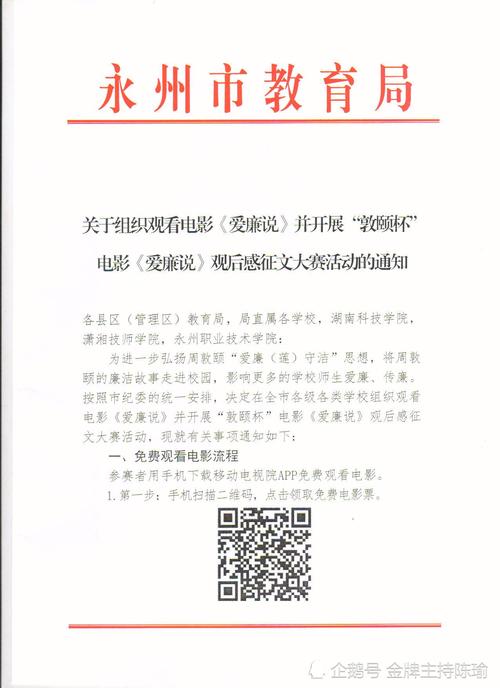 永州市教育局

关于组织观看电影《爱廉说》并开展“敦颐杯”电影《爱廉说》观后感征文大赛活动的通知

各县区（管理区）教育局，局直属各学校，湖南科技学院，潇湘技师学院，永州职业技术学院：

为进一步弘扬周敦颐“爱廉（莲）守洁”思想，将周敦颐的廉洁故事走进校园，影响更多的学校师生爱廉、传廉。按照市纪委的统一安排，决定在全市各级各类学校组织观看电影《爱廉说》并开展“敦颐杯”电影《爱廉说》观后感征文大赛活动，现就有关事项通知如下：

一、免费观看电影流程

参赛者用手机下载移动电视院APP免费观看电影。

1.第一步：手机扫描二维码，点击领取免费电影票。

企鹅号 金牌主持陈瑜